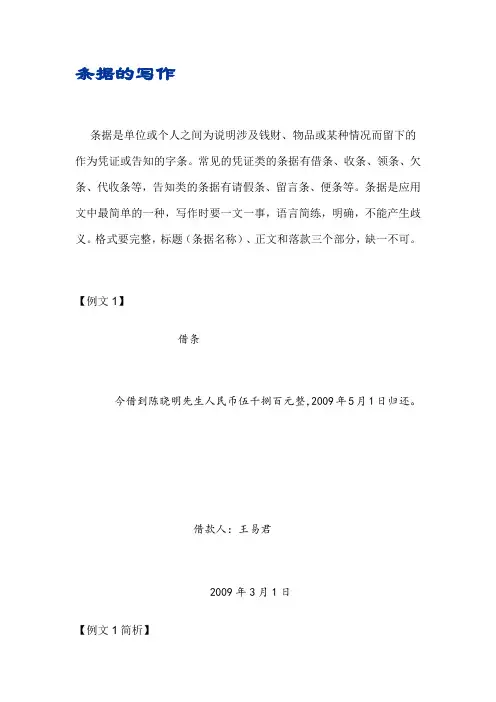 条据的写作

条据是单位或个人之间为说明涉及钱财、物品或某种情况而留下的作为凭证或告知的字条。常见的凭证类的条据有借条、收条、领条、欠条、代收条等，告知类的条据有请假条、留言条、便条等。条据是应用文中最简单的一种，写作时要一文一事，语言简练，明确，不能产生歧义。格式要完整，标题（条据名称）、正文和落款三个部分，缺一不可。

【例文 1】

借条

今借到陈晓明先生人民币伍千捌百元整,2009 年 5 月 1 日归还。

借款人：王易君

2009 年 3 月 1 日

【例文 1 简析】